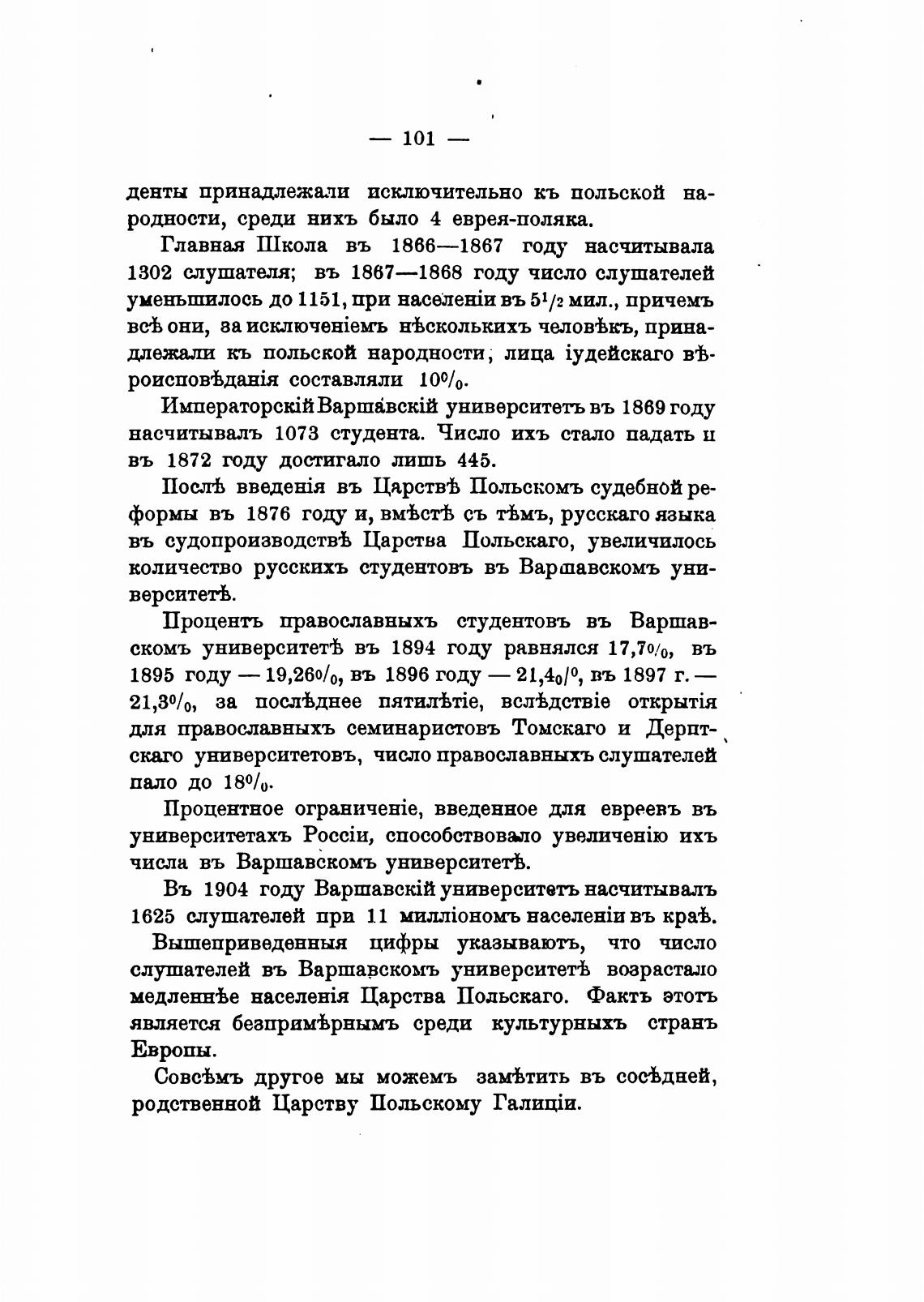 — 101 —

денты принадлежали исключительно къ польской народности, среди нихъ было 4 еврея-поляка.

Главная Школа въ 1866—1867 году насчитывала 1302 слушателя; въ 1867—1868 году число слушателей уменьшилось до 1151, при населеніи въ $5^1/_2$ мил., причемъ всѣ они, за исключеніемъ нѣсколькихъ человѣкъ, принадлежали къ польской народности; лица іудейскаго вѣроисповѣданія составляли $10^0/_0$.

Императорскій Варшавскій университетъ въ 1869 году насчитывалъ 1073 студента. Число ихъ стало падать и въ 1872 году достигало лишь 445.

Послѣ введенія въ Царствѣ Польскомъ судебной реформы въ 1876 году и, вмѣстѣ съ тѣмъ, русскаго языка въ судопроизводствѣ Царства Польскаго, увеличилось количество русскихъ студентовъ въ Варшавскомъ университетѣ.

Процентъ православныхъ студентовъ въ Варшавскомъ университетѣ въ 1894 году равнялся $17,7^0/_0$, въ 1895 году — $19,26^0/_0$, въ 1896 году — $21,4_0/^0$, въ 1897 г. — $21,3^0/_0$, за послѣднее пятилѣтіе, вслѣдствіе открытія для православныхъ семинаристовъ Томскаго и Дерптскаго университетовъ, число православныхъ слушателей пало до $18^0/_0$.

Процентное ограниченіе, введенное для евреевъ въ университетахъ Россіи, способствовало увеличенію ихъ числа въ Варшавскомъ университетѣ.

Въ 1904 году Варшавскій университетъ насчитывалъ 1625 слушателей при 11 милліономъ населеніи въ краѣ.

Вышеприведенныя цифры указываютъ, что число слушателей въ Варшавскомъ университетѣ возрастало медленнѣе населенія Царства Польскаго. Фактъ этотъ является безпримѣрнымъ среди культурныхъ странъ Европы.

Совсѣмъ другое мы можемъ замѣтить въ сосѣдней, родственной Царству Польскому Галиціи.